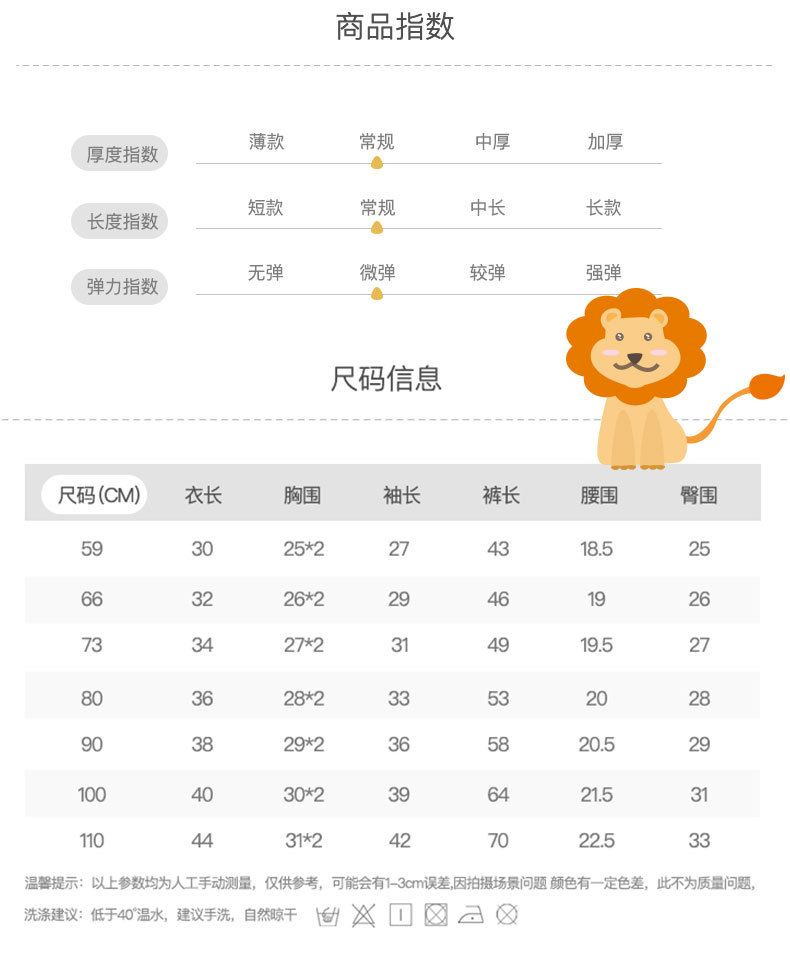 商品指数

厚度指数 薄款 常规 中厚 加厚

长度指数 短款 常规 中长 长款

弹力指数 无弹 微弹 较弹 强弹

尺码信息

| 尺码(CM) | 衣长 | 胸围 | 袖长 | 裤长 | 腰围 | 臀围 |
|---|---|---|---|---|---|---|
| 59 | 30 | 25*2 | 27 | 43 | 18.5 | 25 |
| 66 | 32 | 26*2 | 29 | 46 | 19 | 26 |
| 73 | 34 | 27*2 | 31 | 49 | 19.5 | 27 |
| 80 | 36 | 28*2 | 33 | 53 | 20 | 28 |
| 90 | 38 | 29*2 | 36 | 58 | 20.5 | 29 |
| 100 | 40 | 30*2 | 39 | 64 | 21.5 | 31 |
| 110 | 44 | 31*2 | 42 | 70 | 22.5 | 33 |

温馨提示：以上参数均为人工手动测量，仅供参考，可能会有1-3cm误差,因拍摄场景问题 颜色有一定色差，此不为质量问题，

洗涤建议：低于40°温水，建议手洗，自然晾干